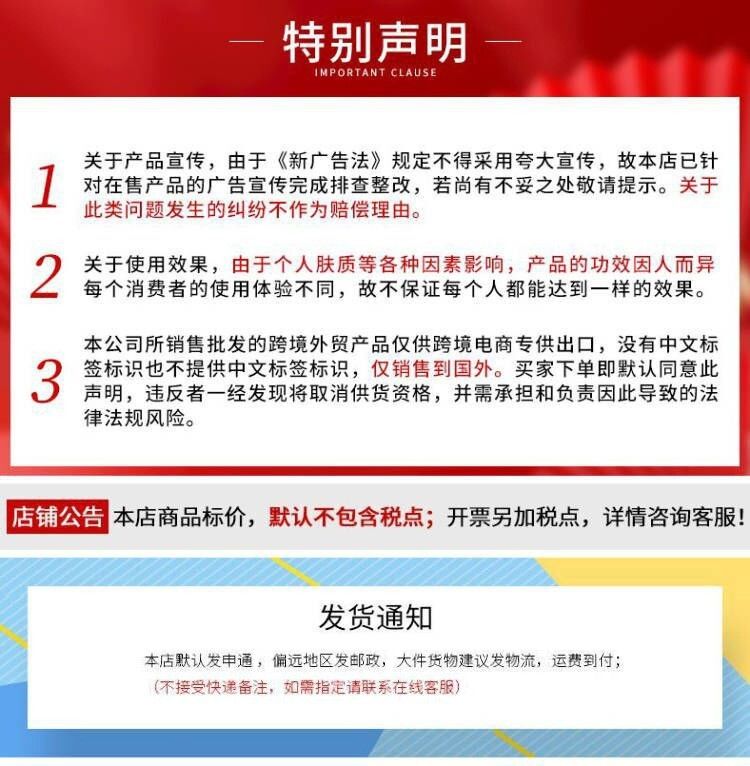 特别声明
IMPORTANT CLAUSE

1 关于产品宣传，由于《新广告法》规定不得采用夸大宣传，故本店已针对在售产品的广告宣传完成排查整改，若尚有不妥之处敬请提示。关于此类问题发生的纠纷不作为赔偿理由。

2 关于使用效果，由于个人肤质等各种因素影响，产品的功效因人而异每个消费者的使用体验不同，故不保证每个人都能达到一样的效果。

3 本公司所销售批发的跨境外贸产品仅供跨境电商专供出口，没有中文标签标识也不提供中文标签标识，仅销售到国外。买家下单即默认同意此声明，违反者一经发现将取消供货资格，并需承担和负责因此导致的法律法规风险。

店铺公告 本店商品标价，默认不包含税点；开票另加税点，详情咨询客服！

发货通知
本店默认发申通，偏远地区发邮政，大件货物建议发物流，运费到付；
（不接受快递备注，如需指定请联系在线客服）